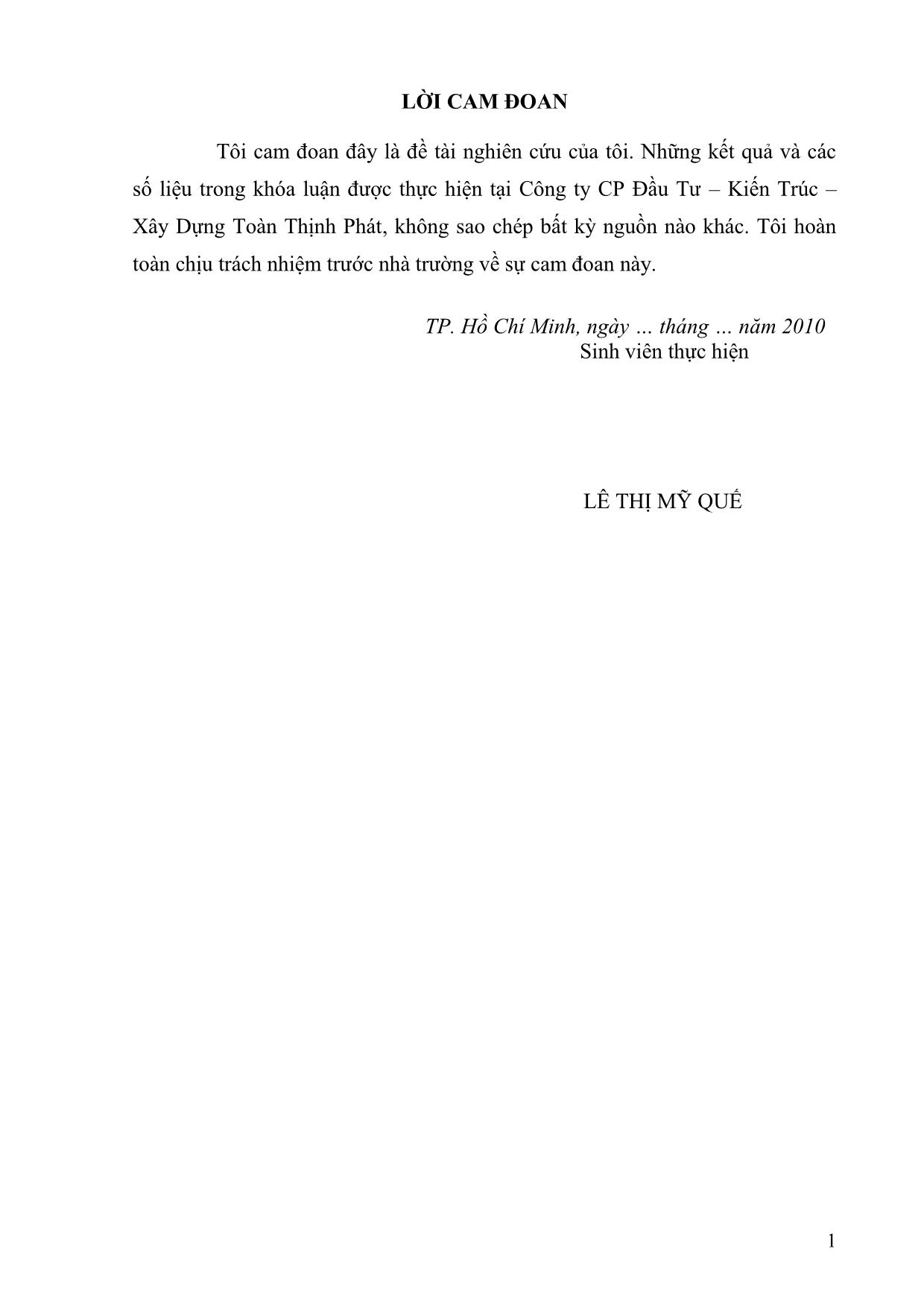 LỜI CAM ĐOAN

Tôi cam đoan đây là đề tài nghiên cứu của tôi. Những kết quả và các số liệu trong khóa luận được thực hiện tại Công ty CP Đầu Tư – Kiến Trúc – Xây Dựng Toàn Thịnh Phát, không sao chép bất kỳ nguồn nào khác. Tôi hoàn toàn chịu trách nhiệm trước nhà trường về sự cam đoan này.

TP. Hồ Chí Minh, ngày … tháng … năm 2010
Sinh viên thực hiện

LÊ THỊ MỸ QUẾ

1